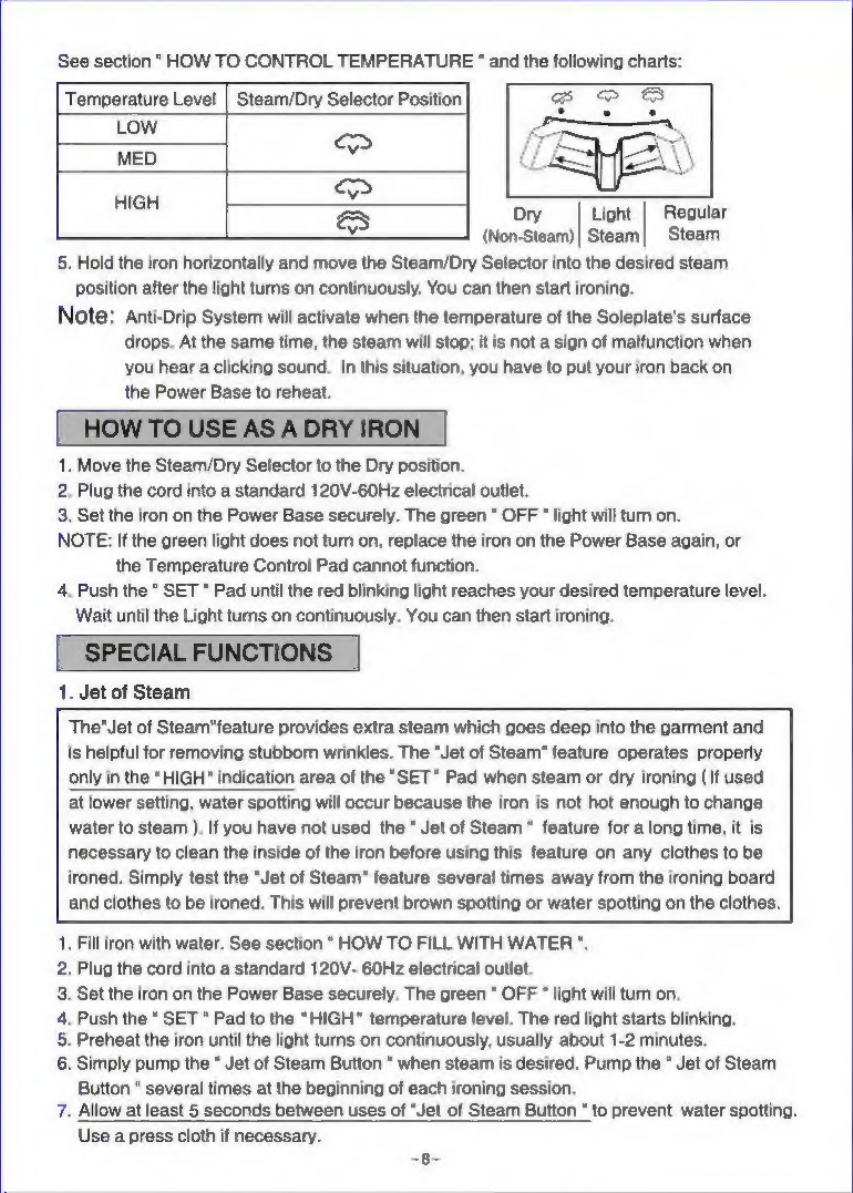 See section " HOW TO CONTROL TEMPERATURE " and the following charts:

| Temperature Level | Steam/Dry Selector Position |
|---|---|
| LOW | |
| MED | |
| HIGH | |
| | |

Dry (Non-Steam)
Light Steam
Regular Steam

5. Hold the iron horizontally and move the Steam/Dry Selector into the desired steam position after the light turns on continuously. You can then start ironing.

Note: Anti-Drip System will activate when the temperature of the Soleplate's surface drops. At the same time, the steam will stop; it is not a sign of malfunction when you hear a clicking sound. In this situation, you have to put your iron back on the Power Base to reheat.

HOW TO USE AS A DRY IRON

1. Move the Steam/Dry Selector to the Dry position.
2. Plug the cord into a standard 120V-60Hz electrical outlet.
3. Set the iron on the Power Base securely. The green " OFF " light will turn on.
NOTE: If the green light does not turn on, replace the iron on the Power Base again, or the Temperature Control Pad cannot function.
4. Push the " SET " Pad until the red blinking light reaches your desired temperature level. Wait until the Light turns on continuously. You can then start ironing.

SPECIAL FUNCTIONS

1. Jet of Steam

The"Jet of Steam"feature provides extra steam which goes deep into the garment and is helpful for removing stubborn wrinkles. The "Jet of Steam" feature operates properly only in the "HIGH" indication area of the "SET" Pad when steam or dry ironing ( If used at lower setting, water spotting will occur because the iron is not hot enough to change water to steam ). If you have not used the " Jet of Steam " feature for a long time, it is necessary to clean the inside of the iron before using this feature on any clothes to be ironed. Simply test the "Jet of Steam" feature several times away from the ironing board and clothes to be ironed. This will prevent brown spotting or water spotting on the clothes.

1. Fill iron with water. See section " HOW TO FILL WITH WATER ".
2. Plug the cord into a standard 120V- 60Hz electrical outlet.
3. Set the iron on the Power Base securely. The green " OFF " light will turn on.
4. Push the " SET " Pad to the "HIGH" temperature level. The red light starts blinking.
5. Preheat the iron until the light turns on continuously, usually about 1-2 minutes.
6. Simply pump the " Jet of Steam Button " when steam is desired. Pump the " Jet of Steam Button " several times at the beginning of each ironing session.
7. Allow at least 5 seconds between uses of "Jet of Steam Button " to prevent water spotting. Use a press cloth if necessary.

-8-